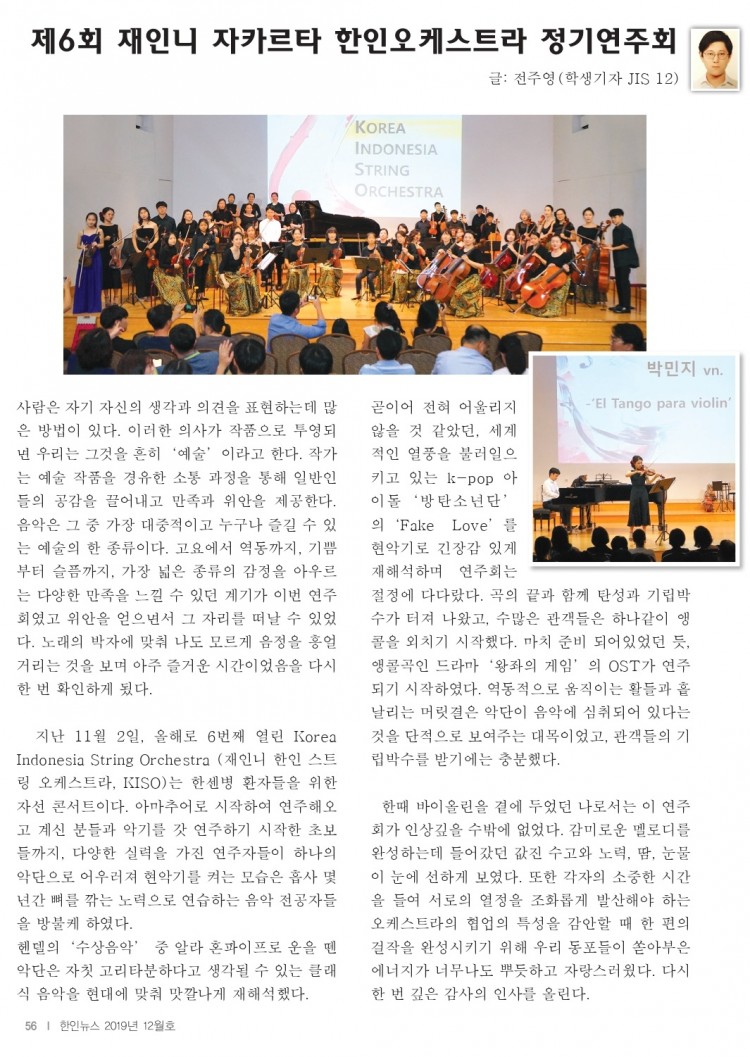 제6회 재인니 자카르타 한인오케스트라 정기연주회

글: 전주영(학생기자 JIS 12)

KOREA INDONESIA STRING ORCHESTRA

박민지 vn.
-'El Tango para violin'

사람은 자기 자신의 생각과 의견을 표현하는데 많은 방법이 있다. 이러한 의사가 작품으로 투영되면 우리는 그것을 흔히 '예술' 이라고 한다. 작가는 예술 작품을 경유한 소통 과정을 통해 일반인들의 공감을 끌어내고 만족과 위안을 제공한다. 음악은 그 중 가장 대중적이고 누구나 즐길 수 있는 예술의 한 종류이다. 고요에서 역동까지, 기쁨부터 슬픔까지, 가장 넓은 종류의 감정을 아우르는 다양한 만족을 느낄 수 있던 계기가 이번 연주회였고 위안을 얻으면서 그 자리를 떠날 수 있었다. 노래의 박자에 맞춰 나도 모르게 음정을 흥얼거리는 것을 보며 아주 즐거운 시간이었음을 다시 한 번 확인하게 됐다.

지난 11월 2일, 올해로 6번째 열린 Korea Indonesia String Orchestra (재인니 한인 스트링 오케스트라, KISO)는 한센병 환자들을 위한 자선 콘서트이다. 아마추어로 시작하여 연주해오고 계신 분들과 악기를 갓 연주하기 시작한 초보들까지, 다양한 실력을 가진 연주자들이 하나의 악단으로 어우러져 현악기를 켜는 모습은 흡사 몇 년간 뼈를 깎는 노력으로 연습하는 음악 전공자들을 방불케 하였다.
헨델의 '수상음악' 중 알라 혼파이프로 운을 뗀 악단은 자칫 고리타분하다고 생각될 수 있는 클래식 음악을 현대에 맞춰 맛깔나게 재해석했다.

곧이어 전혀 어울리지 않을 것 같았던, 세계적인 열풍을 불러일으키고 있는 k-pop 아이돌 '방탄소년단' 의 'Fake Love' 를 현악기로 긴장감 있게 재해석하며 연주회는 절정에 다다랐다. 곡의 끝과 함께 탄성과 기립박수가 터져 나왔고, 수많은 관객들은 하나같이 앵콜을 외치기 시작했다. 마치 준비 되어있었던 듯, 앵콜곡인 드라마 '왕좌의 게임' 의 OST가 연주되기 시작하였다. 역동적으로 움직이는 활들과 흩날리는 머릿결은 악단이 음악에 심취되어 있다는 것을 단적으로 보여주는 대목이었고, 관객들의 기립박수를 받기에는 충분했다.

한때 바이올린을 곁에 두었던 나로서는 이 연주회가 인상깊을 수밖에 없었다. 감미로운 멜로디를 완성하는데 들어갔던 값진 수고와 노력, 땀, 눈물이 눈에 선하게 보였다. 또한 각자의 소중한 시간을 들여 서로의 열정을 조화롭게 발산해야 하는 오케스트라의 협업의 특성을 감안할 때 한 편의 걸작을 완성시키기 위해 우리 동포들이 쏟아부은 에너지가 너무나도 뿌듯하고 자랑스러웠다. 다시 한 번 깊은 감사의 인사를 올린다.

56 | 한인뉴스 2019년 12월호